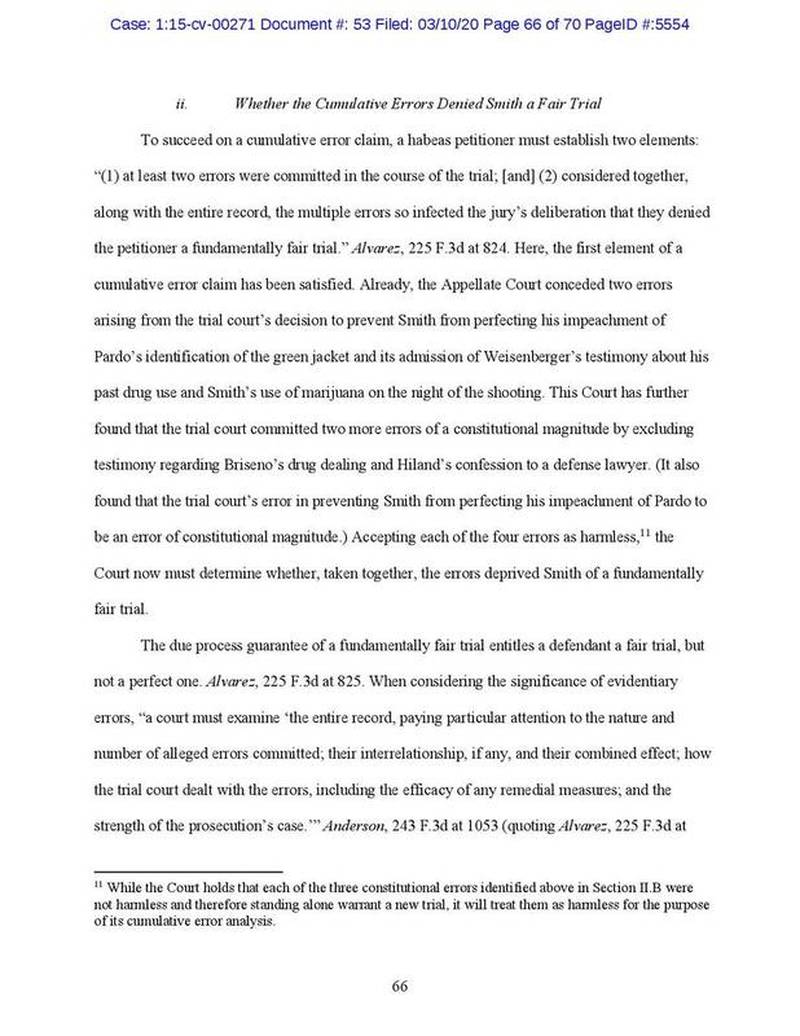 Case: 1:15-cv-00271 Document #: 53 Filed: 03/10/20 Page 66 of 70 PageID #:5554

ii. Whether the Cumulative Errors Denied Smith a Fair Trial

To succeed on a cumulative error claim, a habeas petitioner must establish two elements: "(1) at least two errors were committed in the course of the trial; [and] (2) considered together, along with the entire record, the multiple errors so infected the jury's deliberation that they denied the petitioner a fundamentally fair trial." Alvarez, 225 F.3d at 824. Here, the first element of a cumulative error claim has been satisfied. Already, the Appellate Court conceded two errors arising from the trial court's decision to prevent Smith from perfecting his impeachment of Pardo's identification of the green jacket and its admission of Weisenberger's testimony about his past drug use and Smith's use of marijuana on the night of the shooting. This Court has further found that the trial court committed two more errors of a constitutional magnitude by excluding testimony regarding Briseno's drug dealing and Hiland's confession to a defense lawyer. (It also found that the trial court's error in preventing Smith from perfecting his impeachment of Pardo to be an error of constitutional magnitude.) Accepting each of the four errors as harmless,$^{11}$ the Court now must determine whether, taken together, the errors deprived Smith of a fundamentally fair trial.

The due process guarantee of a fundamentally fair trial entitles a defendant a fair trial, but not a perfect one. Alvarez, 225 F.3d at 825. When considering the significance of evidentiary errors, "a court must examine 'the entire record, paying particular attention to the nature and number of alleged errors committed; their interrelationship, if any, and their combined effect; how the trial court dealt with the errors, including the efficacy of any remedial measures; and the strength of the prosecution's case.'" Anderson, 243 F.3d at 1053 (quoting Alvarez, 225 F.3d at

$^{11}$ While the Court holds that each of the three constitutional errors identified above in Section II.B were not harmless and therefore standing alone warrant a new trial, it will treat them as harmless for the purpose of its cumulative error analysis.

66